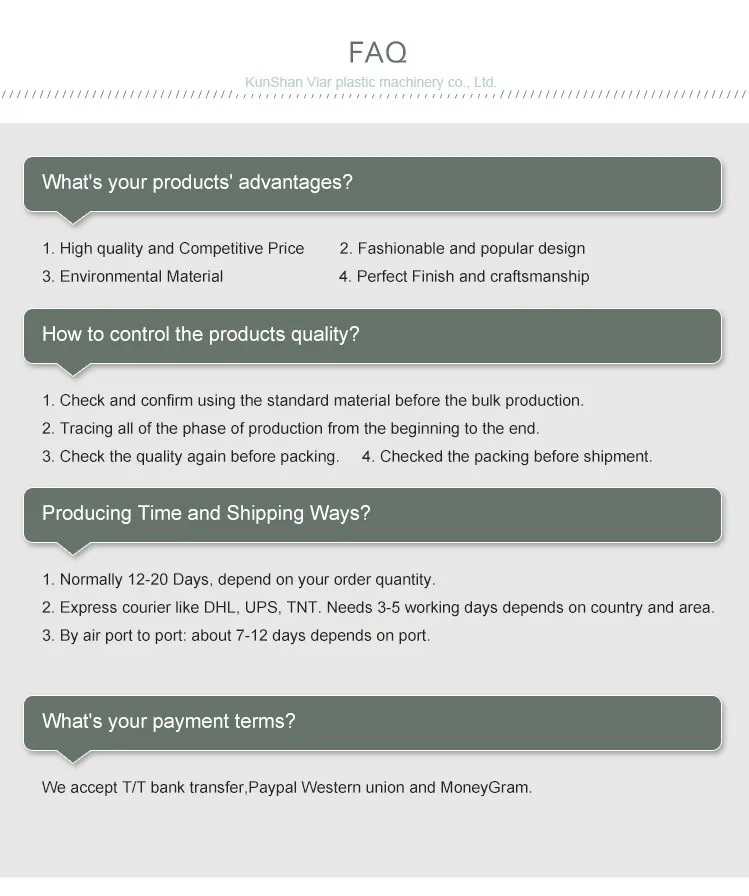 FAQ

KunShan Viar plastic machinery co., Ltd.

What's your products' advantages?

1. High quality and Competitive Price
2. Fashionable and popular design
3. Environmental Material
4. Perfect Finish and craftsmanship

How to control the products quality?

1. Check and confirm using the standard material before the bulk production.
2. Tracing all of the phase of production from the beginning to the end.
3. Check the quality again before packing.
4. Checked the packing before shipment.

Producing Time and Shipping Ways?

1. Normally 12-20 Days, depend on your order quantity.
2. Express courier like DHL, UPS, TNT. Needs 3-5 working days depends on country and area.
3. By air port to port: about 7-12 days depends on port.

What's your payment terms?

We accept T/T bank transfer,Paypal Western union and MoneyGram.